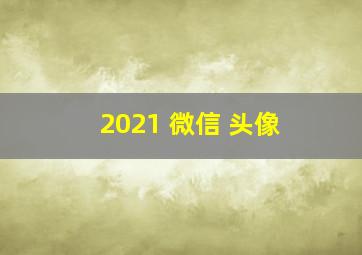 2021 微信 头像